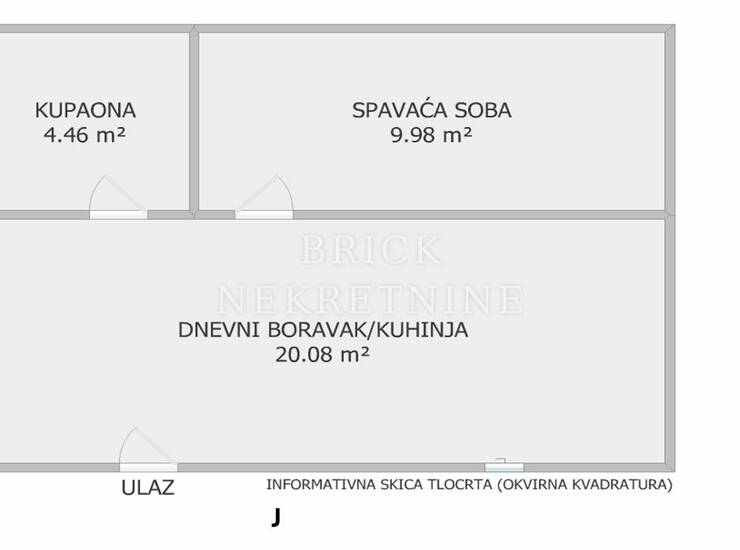 KUPAONA
4.46 m²

SPAVAĆA SOBA
9.98 m²

BRICK
NEKRETNINE

DNEVNI BORAVAK/KUHINJA
20.08 m²

ULAZ

INFORMATIVNA SKICA TLOCRTA (OKVIRNA KVADRATURA)

J